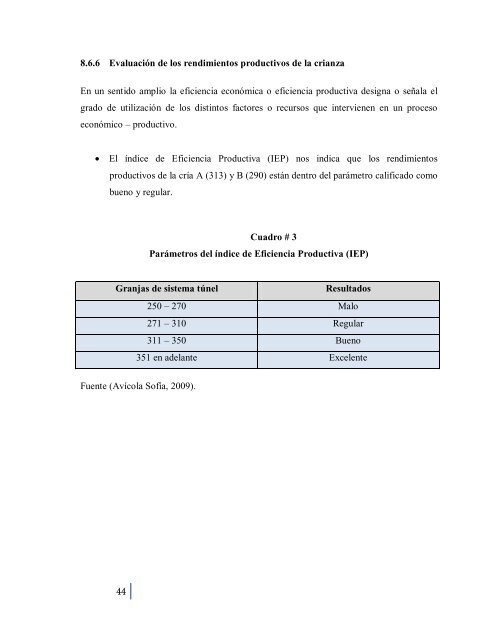 8.6.6 Evaluación de los rendimientos productivos de la crianza

En un sentido amplio la eficiencia económica o eficiencia productiva designa o señala el grado de utilización de los distintos factores o recursos que intervienen en un proceso económico – productivo.

• El índice de Eficiencia Productiva (IEP) nos indica que los rendimientos productivos de la cría A (313) y B (290) están dentro del parámetro calificado como bueno y regular.

Cuadro # 3
Parámetros del índice de Eficiencia Productiva (IEP)

| Granjas de sistema túnel | Resultados |
|---|---|
| 250 – 270 | Malo |
| 271 – 310 | Regular |
| 311 – 350 | Bueno |
| 351 en adelante | Excelente |

Fuente (Avícola Sofía, 2009).

44